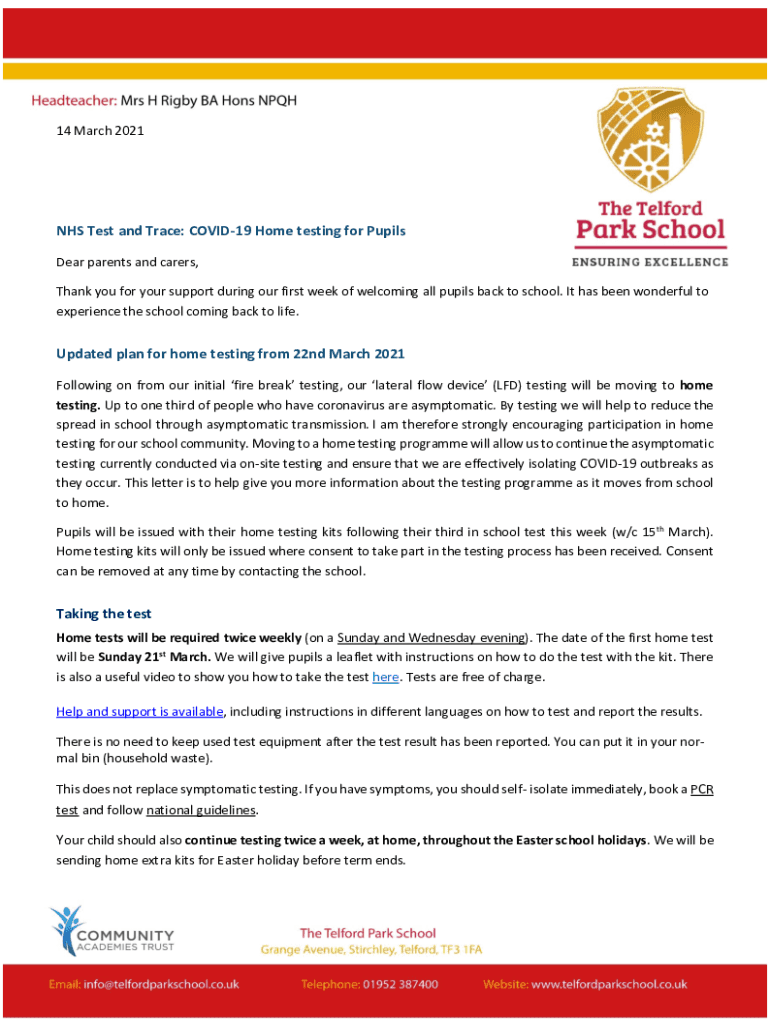 Headteacher: Mrs H Rigby BA Hons NPQH

14 March 2021

The Telford Park School

ENSURING EXCELLENCE

NHS Test and Trace: COVID-19 Home testing for Pupils

Dear parents and carers,

Thank you for your support during our first week of welcoming all pupils back to school. It has been wonderful to experience the school coming back to life.

Updated plan for home testing from 22nd March 2021

Following on from our initial 'fire break' testing, our 'lateral flow device' (LFD) testing will be moving to home testing. Up to one third of people who have coronavirus are asymptomatic. By testing we will help to reduce the spread in school through asymptomatic transmission. I am therefore strongly encouraging participation in home testing for our school community. Moving to a home testing programme will allow us to continue the asymptomatic testing currently conducted via on-site testing and ensure that we are effectively isolating COVID-19 outbreaks as they occur. This letter is to help give you more information about the testing programme as it moves from school to home.

Pupils will be issued with their home testing kits following their third in school test this week (w/c 15$^{th}$ March). Home testing kits will only be issued where consent to take part in the testing process has been received. Consent can be removed at any time by contacting the school.

Taking the test

Home tests will be required twice weekly (on a Sunday and Wednesday evening). The date of the first home test will be Sunday 21$^{st}$ March. We will give pupils a leaflet with instructions on how to do the test with the kit. There is also a useful video to show you how to take the test here. Tests are free of charge.

Help and support is available, including instructions in different languages on how to test and report the results.

There is no need to keep used test equipment after the test result has been reported. You can put it in your normal bin (household waste).

This does not replace symptomatic testing. If you have symptoms, you should self- isolate immediately, book a PCR test and follow national guidelines.

Your child should also continue testing twice a week, at home, throughout the Easter school holidays. We will be sending home extra kits for Easter holiday before term ends.

COMMUNITY ACADEMIES TRUST

The Telford Park School
Grange Avenue, Stirchley, Telford, TF3 1FA

Email: info@telfordparkschool.co.uk Telephone: 01952 387400 Website: www.telfordparkschool.co.uk